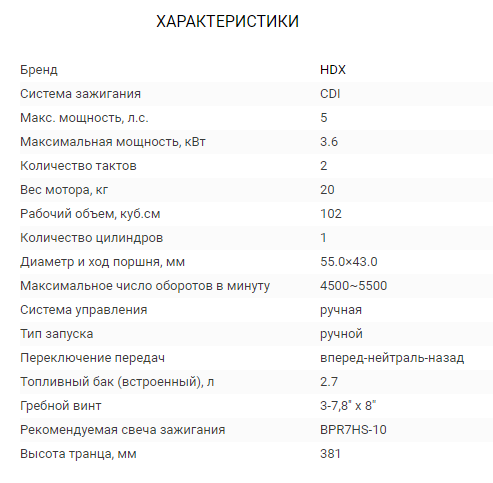 ХАРАКТЕРИСТИКИ

| | |
|---|---|
| Бренд | HDX |
| Система зажигания | CDI |
| Макс. мощность, л.с. | 5 |
| Максимальная мощность, кВт | 3.6 |
| Количество тактов | 2 |
| Вес мотора, кг | 20 |
| Рабочий объем, куб.см | 102 |
| Количество цилиндров | 1 |
| Диаметр и ход поршня, мм | 55.0×43.0 |
| Максимальное число оборотов в минуту | 4500~5500 |
| Система управления | ручная |
| Тип запуска | ручной |
| Переключение передач | вперед-нейтраль-назад |
| Топливный бак (встроенный), л | 2.7 |
| Гребной винт | 3-7,8" x 8" |
| Рекомендуемая свеча зажигания | BPR7HS-10 |
| Высота транца, мм | 381 |